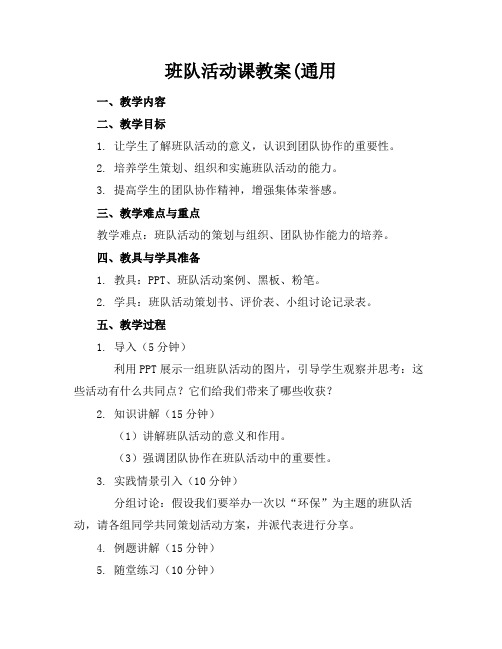 班队活动课教案(通用

一、教学内容

二、教学目标

1. 让学生了解班队活动的意义，认识到团队协作的重要性。

2. 培养学生策划、组织和实施班队活动的能力。

3. 提高学生的团队协作精神，增强集体荣誉感。

三、教学难点与重点

教学难点：班队活动的策划与组织、团队协作能力的培养。

四、教具与学具准备

1. 教具：PPT、班队活动案例、黑板、粉笔。

2. 学具：班队活动策划书、评价表、小组讨论记录表。

五、教学过程

1. 导入（5分钟）

利用PPT展示一组班队活动的图片，引导学生观察并思考：这些活动有什么共同点？它们给我们带来了哪些收获？

2. 知识讲解（15分钟）

（1）讲解班队活动的意义和作用。

（3）强调团队协作在班队活动中的重要性。

3. 实践情景引入（10分钟）

分组讨论：假设我们要举办一次以“环保”为主题的班队活动，请各组同学共同策划活动方案，并派代表进行分享。

4. 例题讲解（15分钟）

5. 随堂练习（10分钟）